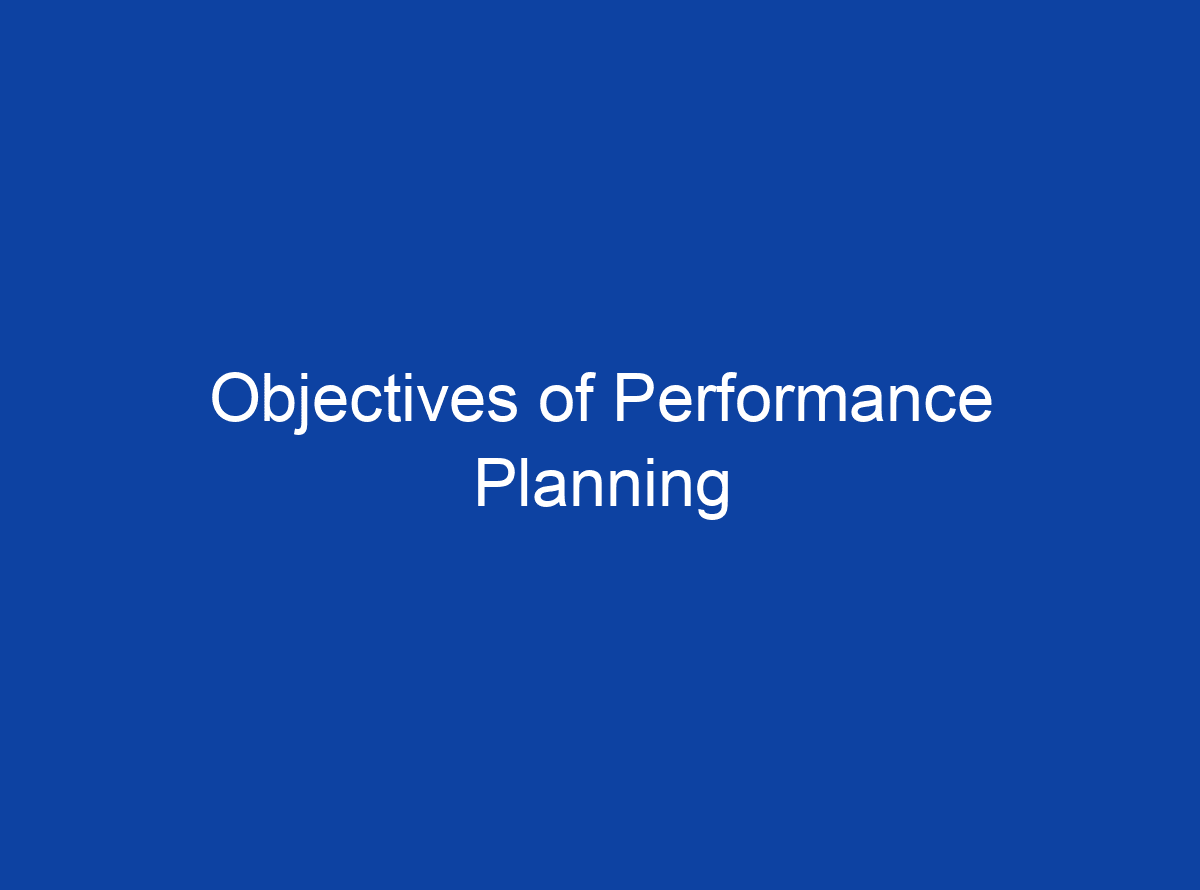 Objectives of Performance Planning